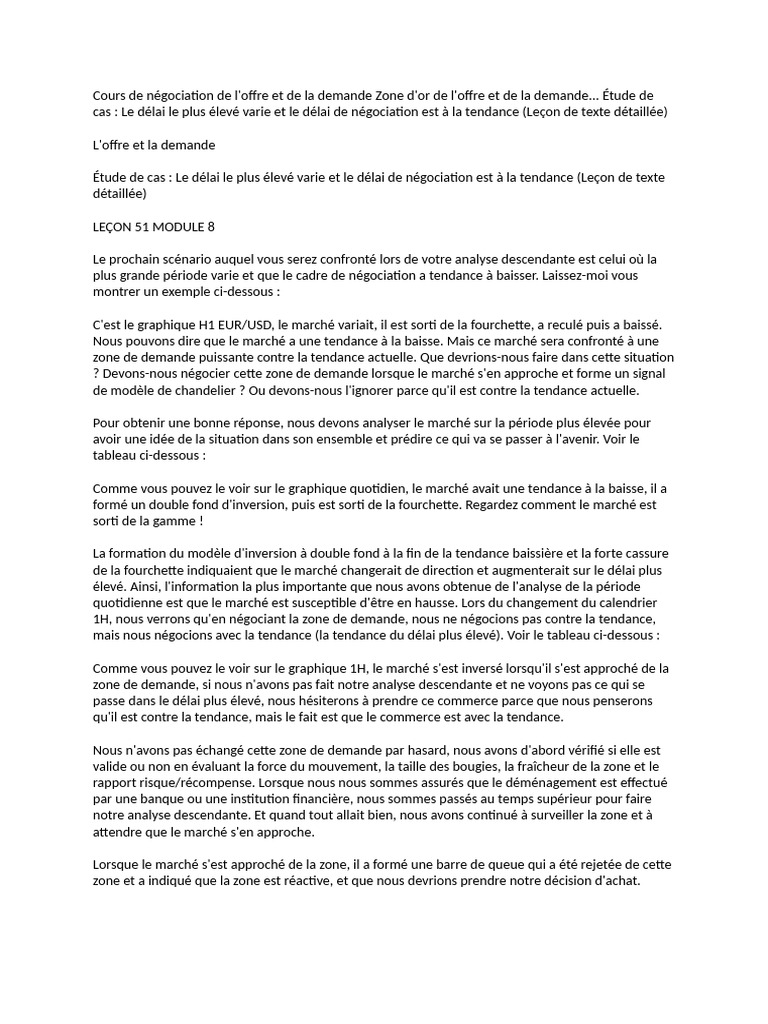 Cours de négociation de l'offre et de la demande Zone d'or de l'offre et de la demande... Étude de cas : Le délai le plus élevé varie et le délai de négociation est à la tendance (Leçon de texte détaillée)

L'offre et la demande

Étude de cas : Le délai le plus élevé varie et le délai de négociation est à la tendance (Leçon de texte détaillée)

LEÇON 51 MODULE 8

Le prochain scénario auquel vous serez confronté lors de votre analyse descendante est celui où la plus grande période varie et que le cadre de négociation a tendance à baisser. Laissez-moi vous montrer un exemple ci-dessous :

C'est le graphique H1 EUR/USD, le marché variait, il est sorti de la fourchette, a reculé puis a baissé. Nous pouvons dire que le marché a une tendance à la baisse. Mais ce marché sera confronté à une zone de demande puissante contre la tendance actuelle. Que devrions-nous faire dans cette situation ? Devons-nous négocier cette zone de demande lorsque le marché s'en approche et forme un signal de modèle de chandelier ? Ou devons-nous l'ignorer parce qu'il est contre la tendance actuelle.

Pour obtenir une bonne réponse, nous devons analyser le marché sur la période plus élevée pour avoir une idée de la situation dans son ensemble et prédire ce qui va se passer à l'avenir. Voir le tableau ci-dessous :

Comme vous pouvez le voir sur le graphique quotidien, le marché avait une tendance à la baisse, il a formé un double fond d'inversion, puis est sorti de la fourchette. Regardez comment le marché est sorti de la gamme !

La formation du modèle d'inversion à double fond à la fin de la tendance baissière et la forte cassure de la fourchette indiquaient que le marché changerait de direction et augmenterait sur le délai plus élevé. Ainsi, l'information la plus importante que nous avons obtenue de l'analyse de la période quotidienne est que le marché est susceptible d'être en hausse. Lors du changement du calendrier 1H, nous verrons qu'en négociant la zone de demande, nous ne négocions pas contre la tendance, mais nous négocions avec la tendance (la tendance du délai plus élevé). Voir le tableau ci-dessous :

Comme vous pouvez le voir sur le graphique 1H, le marché s'est inversé lorsqu'il s'est approché de la zone de demande, si nous n'avons pas fait notre analyse descendante et ne voyons pas ce qui se passe dans le délai plus élevé, nous hésiterons à prendre ce commerce parce que nous penserons qu'il est contre la tendance, mais le fait est que le commerce est avec la tendance.

Nous n'avons pas échangé cette zone de demande par hasard, nous avons d'abord vérifié si elle est valide ou non en évaluant la force du mouvement, la taille des bougies, la fraîcheur de la zone et le rapport risque/récompense. Lorsque nous nous sommes assurés que le déménagement est effectué par une banque ou une institution financière, nous sommes passés au temps supérieur pour faire notre analyse descendante. Et quand tout allait bien, nous avons continué à surveiller la zone et à attendre que le marché s'en approche.

Lorsque le marché s'est approché de la zone, il a formé une barre de queue qui a été rejetée de cette zone et a indiqué que la zone est réactive, et que nous devrions prendre notre décision d'achat.